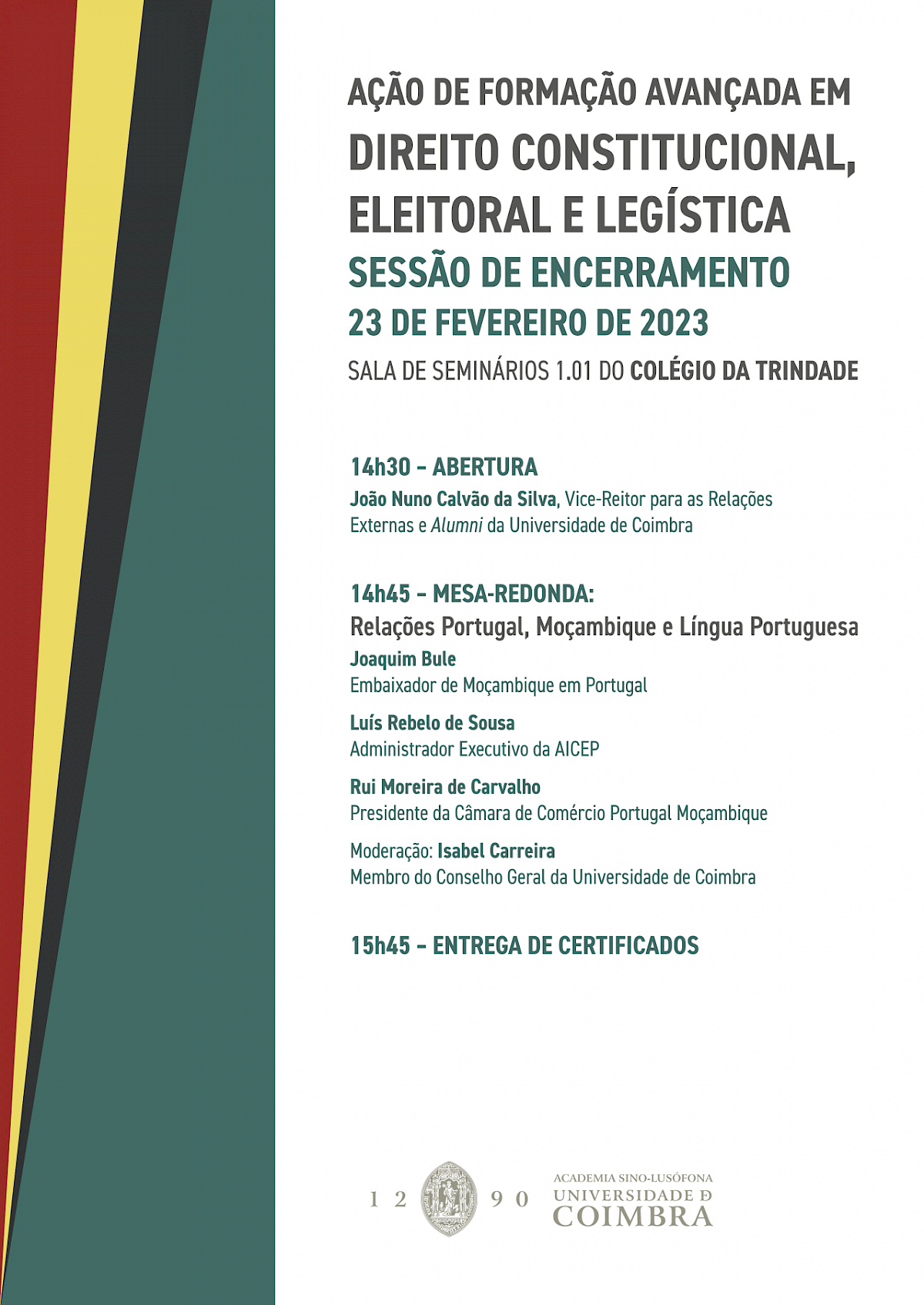 AÇÃO DE FORMAÇÃO AVANÇADA EM
DIREITO CONSTITUCIONAL, ELEITORAL E LEGÍSTICA
SESSÃO DE ENCERRAMENTO
23 DE FEVEREIRO DE 2023
SALA DE SEMINÁRIOS 1.01 DO COLÉGIO DA TRINDADE

14h30 – ABERTURA
João Nuno Calvão da Silva, Vice-Reitor para as Relações Externas e Alumni da Universidade de Coimbra

14h45 – MESA-REDONDA:
Relações Portugal, Moçambique e Língua Portuguesa
Joaquim Bule
Embaixador de Moçambique em Portugal

Luís Rebelo de Sousa
Administrador Executivo da AICEP

Rui Moreira de Carvalho
Presidente da Câmara de Comércio Portugal Moçambique

Moderação: Isabel Carreira
Membro do Conselho Geral da Universidade de Coimbra

15h45 – ENTREGA DE CERTIFICADOS

1 2 9 0
ACADEMIA SINO-LUSÓFONA
UNIVERSIDADE D COIMBRA